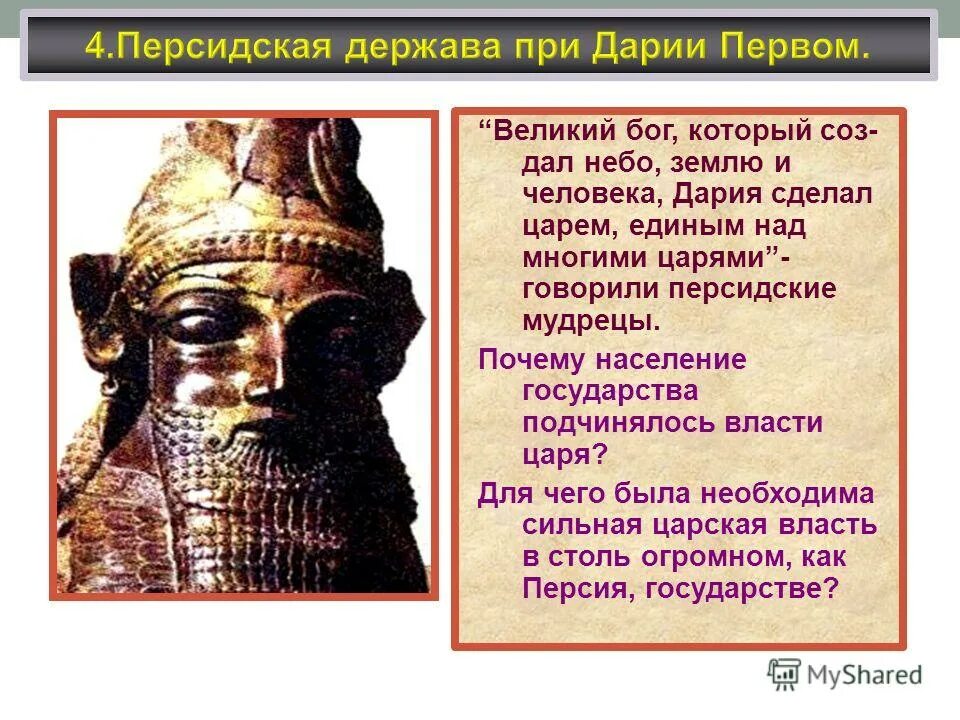 4.Персидская держава при Дарии Первом.

“Великий бог, который создал небо, землю и человека, Дария сделал царем, единым над многими царями”- говорили персидские мудрецы.

Почему население государства подчинялось власти царя?

Для чего была необходима сильная царская власть в столь огромном, как Персия, государстве?

MyShared